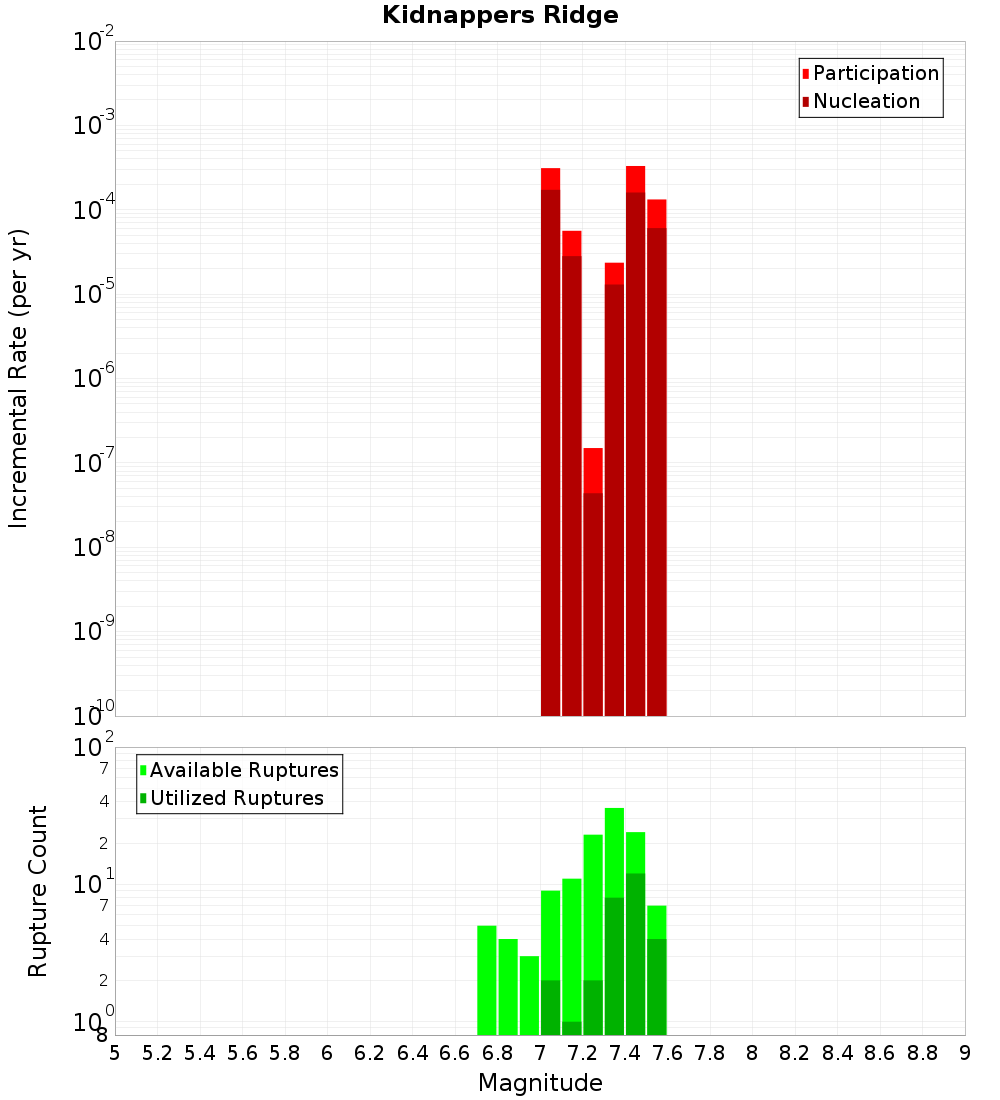 Kidnappers Ridge

Participation
Nucleation

Incremental Rate (per yr)

$10^{-2}$
$10^{-3}$
$10^{-4}$
$10^{-5}$
$10^{-6}$
$10^{-7}$
$10^{-8}$
$10^{-9}$
$10^{-10}$

Available Ruptures
Utilized Ruptures

Rupture Count

$10^{2}$
7
4
2
$10^{1}$
7
4
2
$10^{0}$
8

5 5.2 5.4 5.6 5.8 6 6.2 6.4 6.6 6.8 7 7.2 7.4 7.6 7.8 8 8.2 8.4 8.6 8.8 9

Magnitude